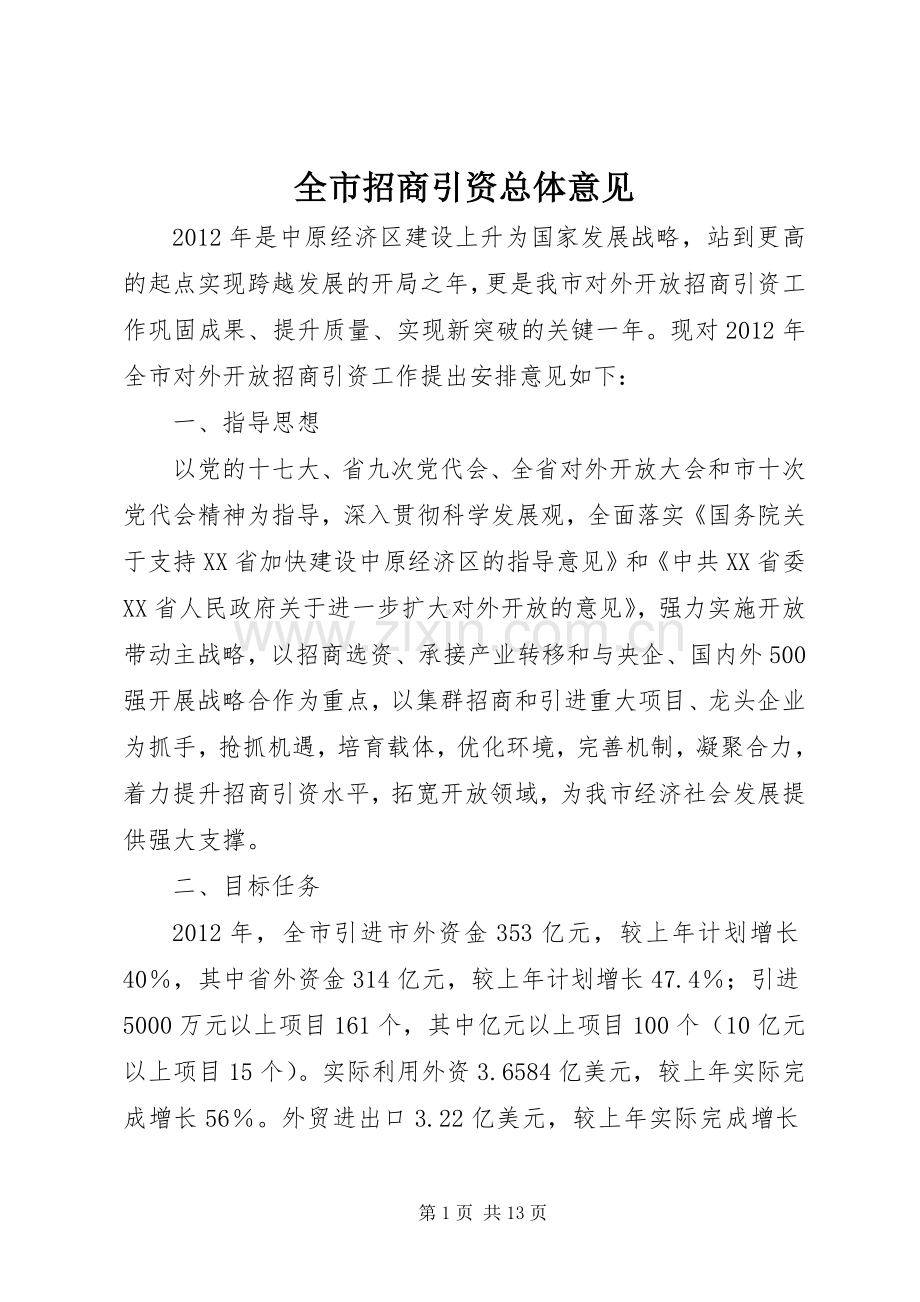 全市招商引资总体意见

2012年是中原经济区建设上升为国家发展战略，站到更高的起点实现跨越发展的开局之年，更是我市对外开放招商引资工作巩固成果、提升质量、实现新突破的关键一年。现对2012年全市对外开放招商引资工作提出安排意见如下：

一、指导思想

以党的十七大、省九次党代会、全省对外开放大会和市十次党代会精神为指导，深入贯彻科学发展观，全面落实《国务院关于支持XX省加快建设中原经济区的指导意见》和《中共XX省委XX省人民政府关于进一步扩大对外开放的意见》，强力实施开放带动主战略，以招商选资、承接产业转移和与央企、国内外500强开展战略合作为重点，以集群招商和引进重大项目、龙头企业为抓手，抢抓机遇，培育载体，优化环境，完善机制，凝聚合力，着力提升招商引资水平，拓宽开放领域，为我市经济社会发展提供强大支撑。

二、目标任务

2012年，全市引进市外资金353亿元，较上年计划增长40%，其中省外资金314亿元，较上年计划增长47.4%；引进5000万元以上项目161个，其中亿元以上项目100个（10亿元以上项目15个）。实际利用外资3.6584亿美元，较上年实际完成增长56%。外贸进出口3.22亿美元，较上年实际完成增长

www.zixin.com.cn

第1页 共13页